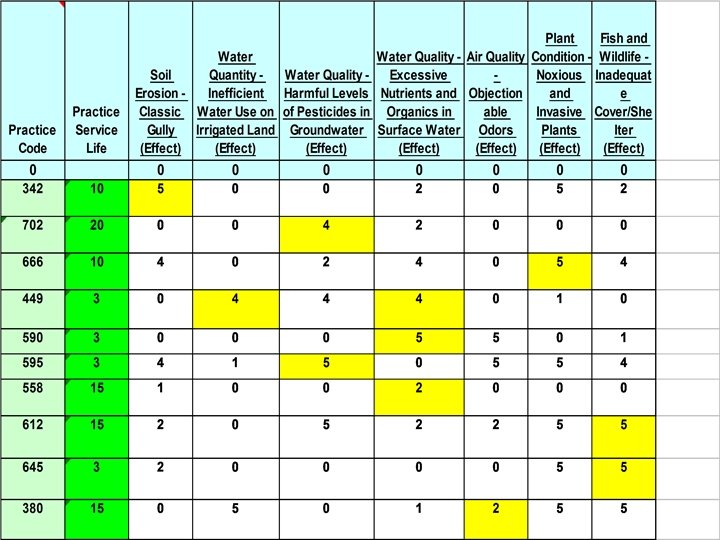 | Practice Code | Practice Service Life | Soil Erosion - Classic Gully (Effect) | Water Quantity - Inefficient Water Use on Irrigated Land (Effect) | Water Quality - Harmful Levels of Pesticides in Groundwater (Effect) | Water Quality - Excessive Nutrients and Organics in Surface Water (Effect) | Air Quality - Objectionable Odors (Effect) | Plant Condition - Noxious and Invasive Plants (Effect) | Fish and Wildlife - Inadequate Cover/Shelter (Effect) |
|---|---|---|---|---|---|---|---|---|
| 0 | | 0 | 0 | 0 | 0 | 0 | 0 | 0 |
| 342 | 10 | 5 | 0 | 0 | 2 | 0 | 5 | 2 |
| 702 | 20 | 0 | 0 | 4 | 2 | 0 | 0 | 0 |
| 666 | 10 | 4 | 0 | 2 | 4 | 0 | 5 | 4 |
| 449 | 3 | 0 | 4 | 4 | 4 | 0 | 1 | 0 |
| 590 | 3 | 0 | 0 | 0 | 5 | 5 | 0 | 1 |
| 595 | 3 | 4 | 1 | 5 | 0 | 5 | 5 | 4 |
| 558 | 15 | 1 | 0 | 0 | 2 | 0 | 0 | 0 |
| 612 | 15 | 2 | 0 | 5 | 2 | 2 | 5 | 5 |
| 645 | 3 | 2 | 0 | 0 | 0 | 0 | 5 | 5 |
| 380 | 15 | 0 | 5 | 0 | 1 | 2 | 5 | 5 |